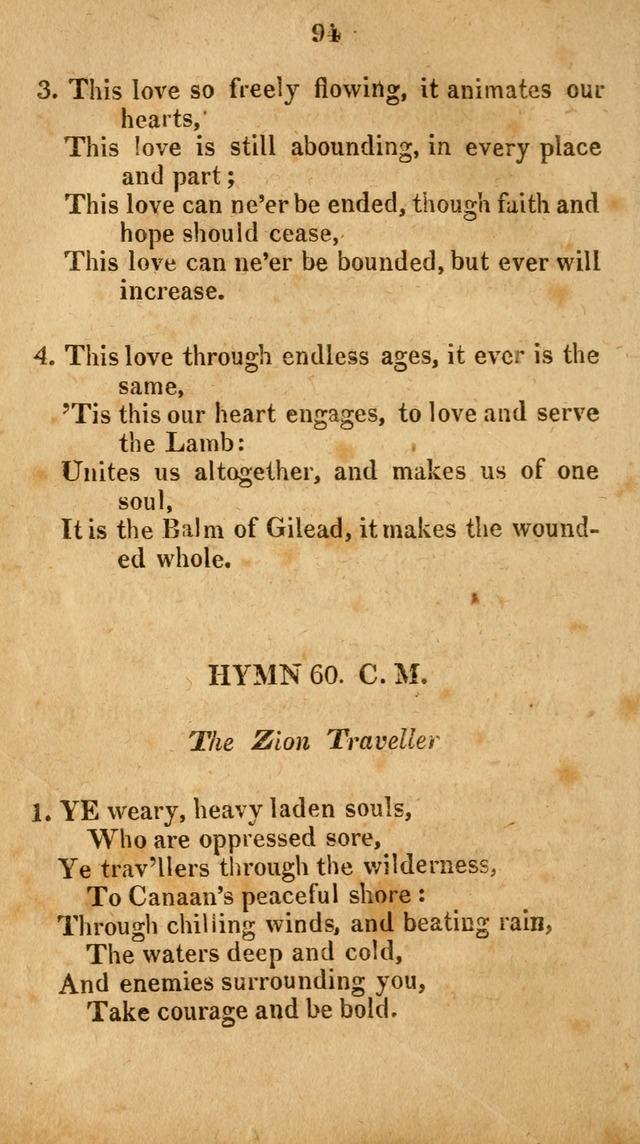 94

3. This love so freely flowing, it animates our hearts,
This love is still abounding, in every place and part;
This love can ne'er be ended, though faith and hope should cease,
This love can ne'er be bounded, but ever will increase.

4. This love through endless ages, it ever is the same,
'Tis this our heart engages, to love and serve the Lamb:
Unites us altogether, and makes us of one soul,
It is the Balm of Gilead, it makes the wounded whole.

HYMN 60. C. M.

The Zion Traveller

1. YE weary, heavy laden souls,
Who are oppressed sore,
Ye trav'llers through the wilderness,
To Canaan's peaceful shore:
Through chilling winds, and beating rain,
The waters deep and cold,
And enemies surrounding you,
Take courage and be bold.